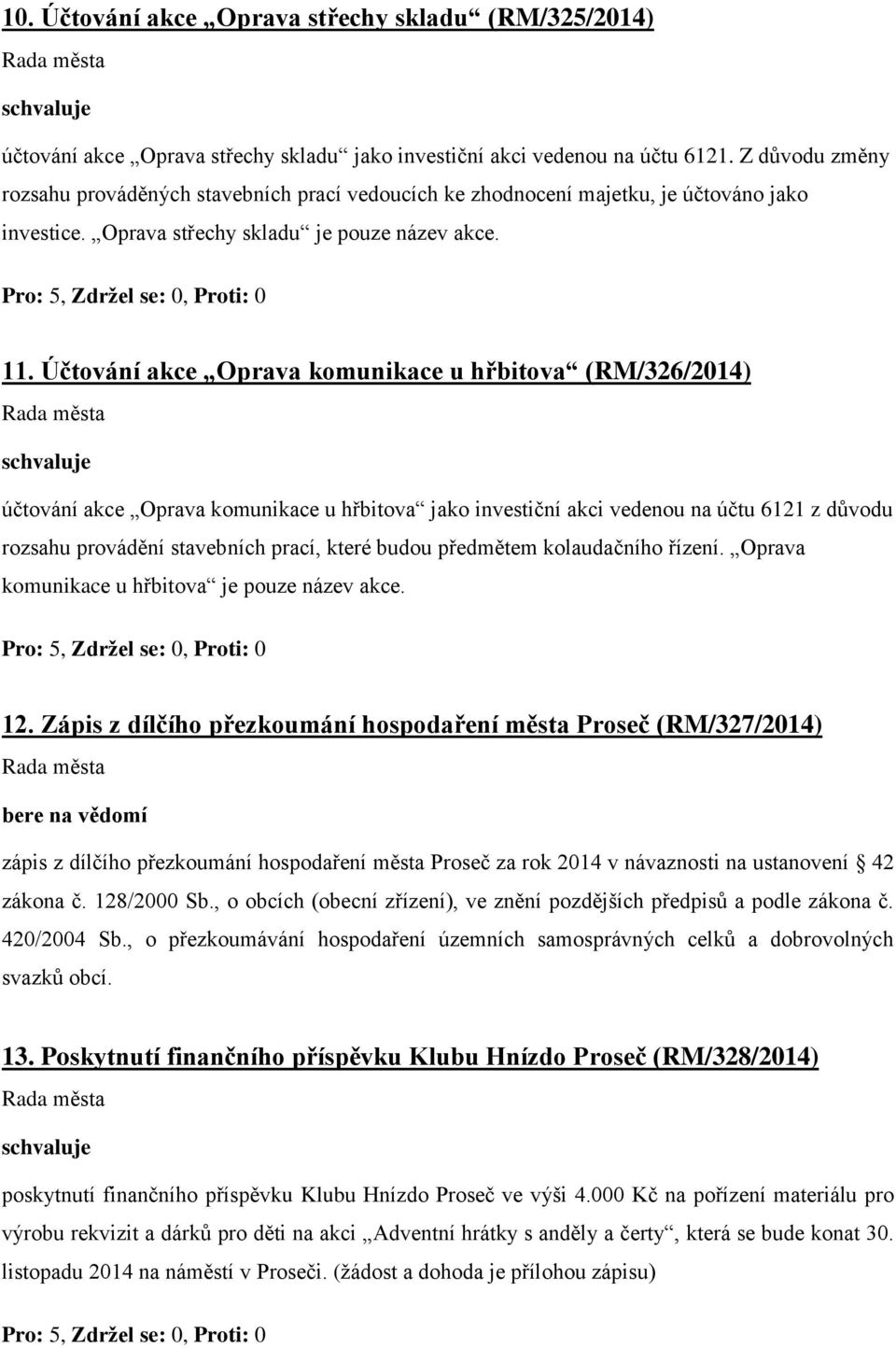 10. Účtování akce „Oprava střechy skladu“ (RM/325/2014)

Rada města

schvaluje

účtování akce „Oprava střechy skladu“ jako investiční akci vedenou na účtu 6121. Z důvodu změny rozsahu prováděných stavebních prací vedoucích ke zhodnocení majetku, je účtováno jako investice. „Oprava střechy skladu“ je pouze název akce.

Pro: 5, Zdržel se: 0, Proti: 0

11. Účtování akce „Oprava komunikace u hřbitova“ (RM/326/2014)

Rada města

schvaluje

účtování akce „Oprava komunikace u hřbitova“ jako investiční akci vedenou na účtu 6121 z důvodu rozsahu provádění stavebních prací, které budou předmětem kolaudačního řízení. „Oprava komunikace u hřbitova“ je pouze název akce.

Pro: 5, Zdržel se: 0, Proti: 0

12. Zápis z dílčího přezkoumání hospodaření města Proseč (RM/327/2014)

Rada města

bere na vědomí

zápis z dílčího přezkoumání hospodaření města Proseč za rok 2014 v návaznosti na ustanovení 42 zákona č. 128/2000 Sb., o obcích (obecní zřízení), ve znění pozdějších předpisů a podle zákona č. 420/2004 Sb., o přezkoumávání hospodaření územních samosprávných celků a dobrovolných svazků obcí.

13. Poskytnutí finančního příspěvku Klubu Hnízdo Proseč (RM/328/2014)

Rada města

schvaluje

poskytnutí finančního příspěvku Klubu Hnízdo Proseč ve výši 4.000 Kč na pořízení materiálu pro výrobu rekvizit a dárků pro děti na akci „Adventní hrátky s anděly a čerty“, která se bude konat 30. listopadu 2014 na náměstí v Proseči. (žádost a dohoda je přílohou zápisu)

Pro: 5, Zdržel se: 0, Proti: 0